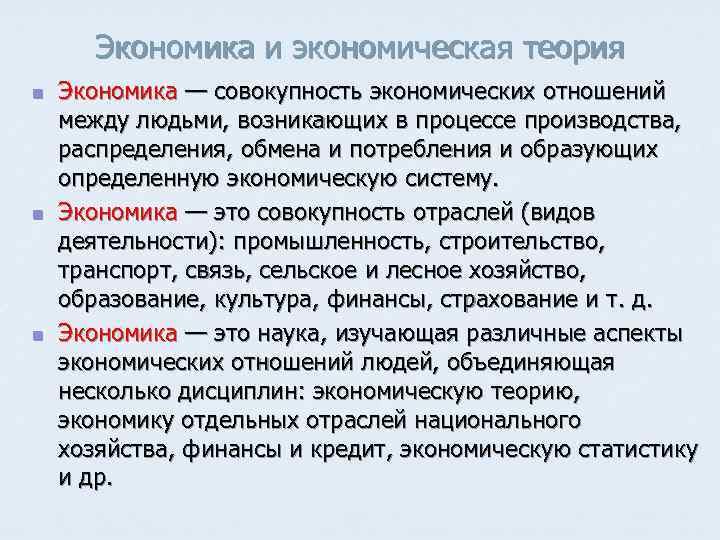 Экономика и экономическая теория

Экономика — совокупность экономических отношений между людьми, возникающих в процессе производства, распределения, обмена и потребления и образующих определенную экономическую систему.

Экономика — это совокупность отраслей (видов деятельности): промышленность, строительство, транспорт, связь, сельское и лесное хозяйство, образование, культура, финансы, страхование и т. д.

Экономика — это наука, изучающая различные аспекты экономических отношений людей, объединяющая несколько дисциплин: экономическую теорию, экономику отдельных отраслей национального хозяйства, финансы и кредит, экономическую статистику и др.